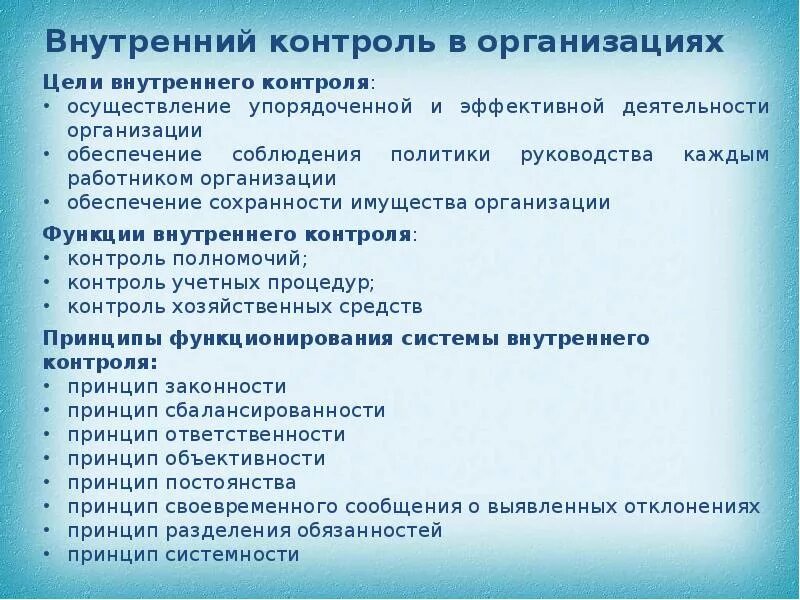 Внутренний контроль в организациях

Цели внутреннего контроля:
• осуществление упорядоченной и эффективной деятельности организации
• обеспечение соблюдения политики руководства каждым работником организации
• обеспечение сохранности имущества организации

Функции внутреннего контроля:
• контроль полномочий;
• контроль учетных процедур;
• контроль хозяйственных средств

Принципы функционирования системы внутреннего контроля:
• принцип законности
• принцип сбалансированности
• принцип ответственности
• принцип объективности
• принцип постоянства
• принцип своевременного сообщения о выявленных отклонениях
• принцип разделения обязанностей
• принцип системности